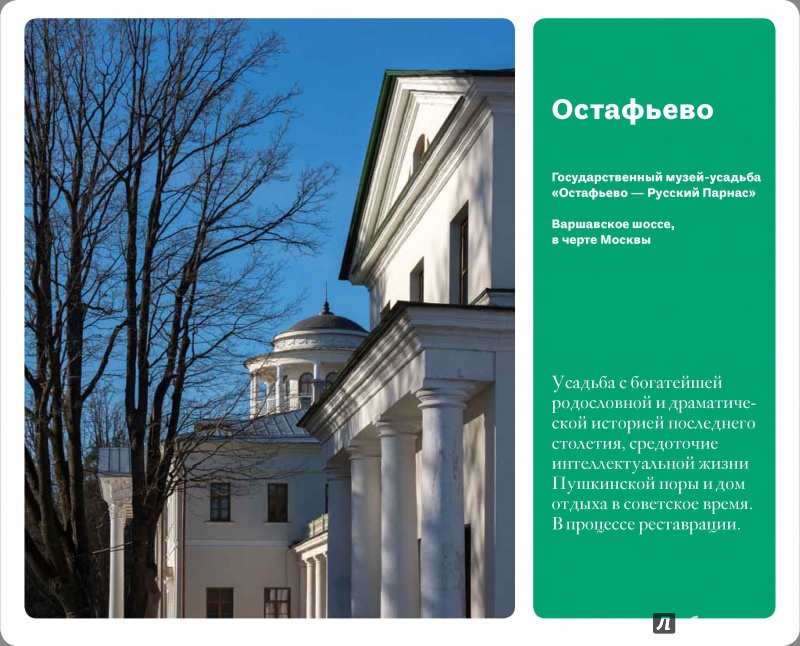 Остафьево

Государственный музей-усадьба «Остафьево — Русский Парнас»

Варшавское шоссе, в черте Москвы

Усадьба с богатейшей родословной и драматической историей последнего столетия, средоточие интеллектуальной жизни Пушкинской поры и дом отдыха в советское время. В процессе реставрации.

Л